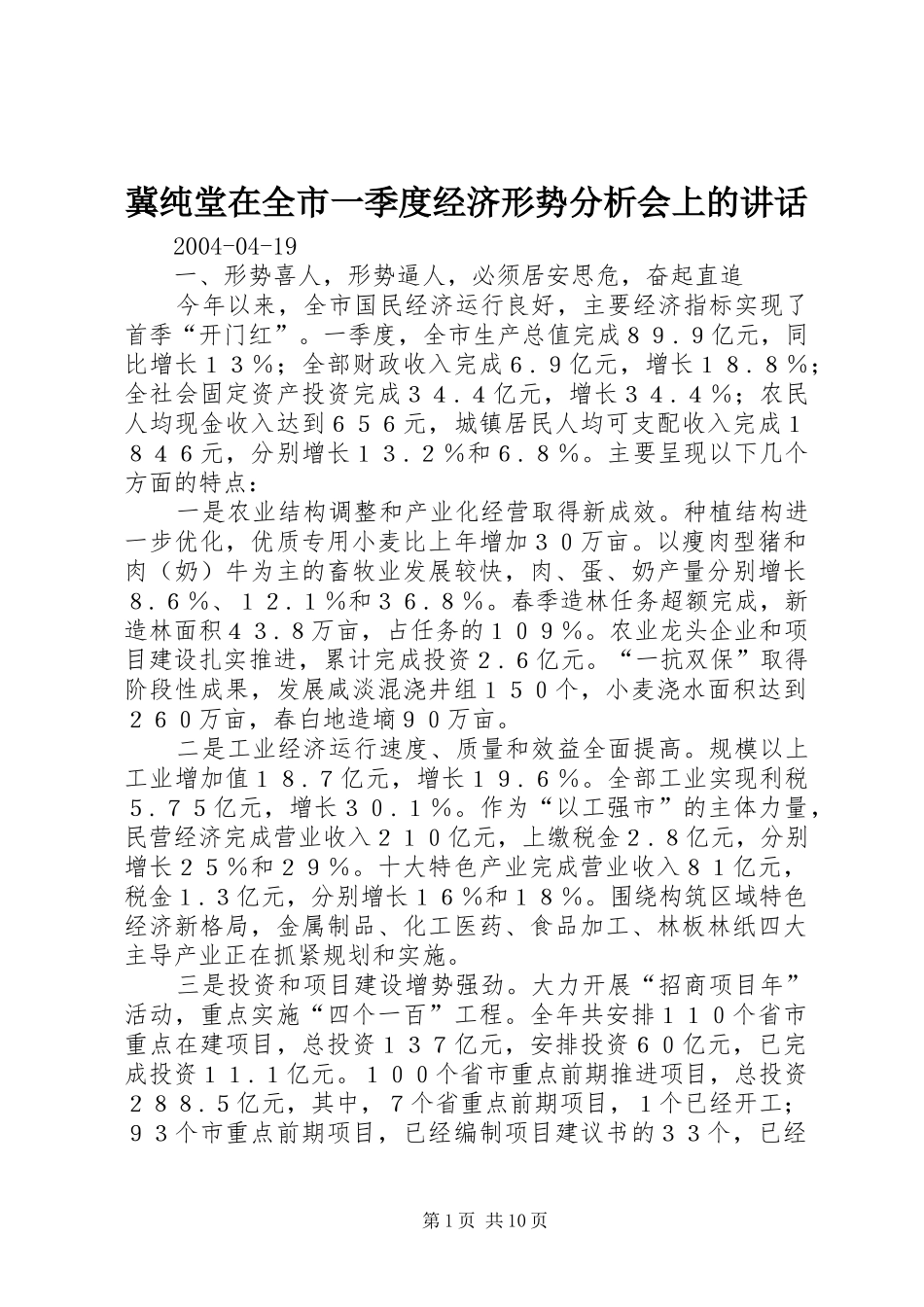 冀纯堂在全市一季度经济形势分析会上的讲话

2004-04-19

一、形势喜人，形势逼人，必须居安思危，奋起直追

今年以来，全市国民经济运行良好，主要经济指标实现了首季“开门红”。一季度，全市生产总值完成８９．９亿元，同比增长１３％；全部财政收入完成６．９亿元，增长１８．８％；全社会固定资产投资完成３４．４亿元，增长３４．４％；农民人均现金收入达到６５６元，城镇居民人均可支配收入完成１８４６元，分别增长１３．２％和６．８％。主要呈现以下几个方面的特点：

一是农业结构调整和产业化经营取得新成效。种植结构进一步优化，优质专用小麦比上年增加３０万亩。以瘦肉型猪和肉（奶）牛为主的畜牧业发展较快，肉、蛋、奶产量分别增长８．６％、１２．１％和３６．８％。春季造林任务超额完成，新造林面积４３．８万亩，占任务的１０９％。农业龙头企业和项目建设扎实推进，累计完成投资２．６亿元。“一抗双保”取得阶段性成果，发展咸淡混浇井组１５０个，小麦浇水面积达到２６０万亩，春白地造墒９０万亩。

二是工业经济运行速度、质量和效益全面提高。规模以上工业增加值１８．７亿元，增长１９．６％。全部工业实现利税５．７５亿元，增长３０．１％。作为“以工强市”的主体力量，民营经济完成营业收入２１０亿元，上缴税金２．８亿元，分别增长２５％和２９％。十大特色产业完成营业收入８１亿元，税金１．３亿元，分别增长１６％和１８％。围绕构筑区域特色经济新格局，金属制品、化工医药、食品加工、林板林纸四大主导产业正在抓紧规划和实施。

三是投资和项目建设增势强劲。大力开展“招商项目年”活动，重点实施“四个一百”工程。全年共安排１１０个省市重点在建项目，总投资１３７亿元，安排投资６０亿元，已完成投资１１．１亿元。１００个省市重点前期推进项目，总投资２８８．５亿元，其中，７个省重点前期项目，１个已经开工；９３个市重点前期项目，已经编制项目建议书的３３个，已经

第１页 共10页